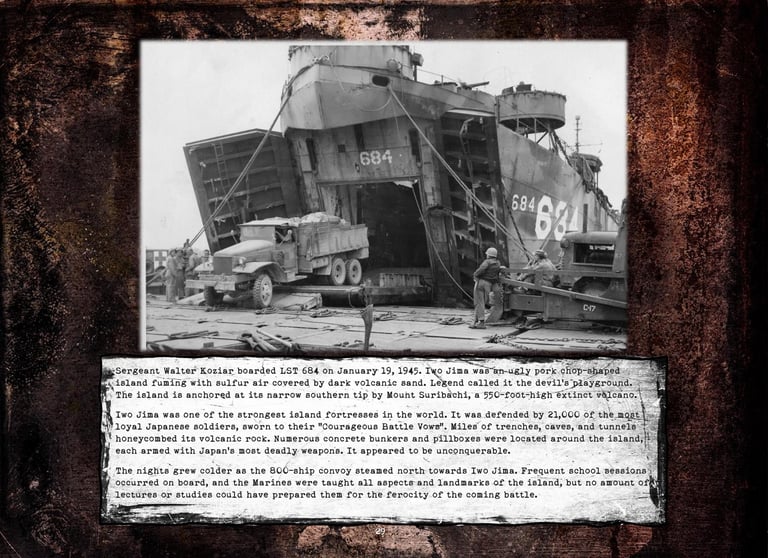 684

684 684

C17

Sergeant Walter Koziar boarded LST 684 on January 19, 1945. Iwo Jima was an ugly pork chop-shaped island fuming with sulfur air covered by dark volcanic sand. Legend called it the devil's playground. The island is anchored at its narrow southern tip by Mount Suribachi, a 550-foot-high extinct volcano.

Iwo Jima was one of the strongest island fortresses in the world. It was defended by 21,000 of the most loyal Japanese soldiers, sworn to their "Courageous Battle Vows". Miles of trenches, caves, and tunnels honeycombed its volcanic rock. Numerous concrete bunkers and pillboxes were located around the island, each armed with Japan's most deadly weapons. It appeared to be unconquerable.

The nights grew colder as the 800-ship convoy steamed north towards Iwo Jima. Frequent school sessions occurred on board, and the Marines were taught all aspects and landmarks of the island, but no amount of lectures or studies could have prepared them for the ferocity of the coming battle.

29